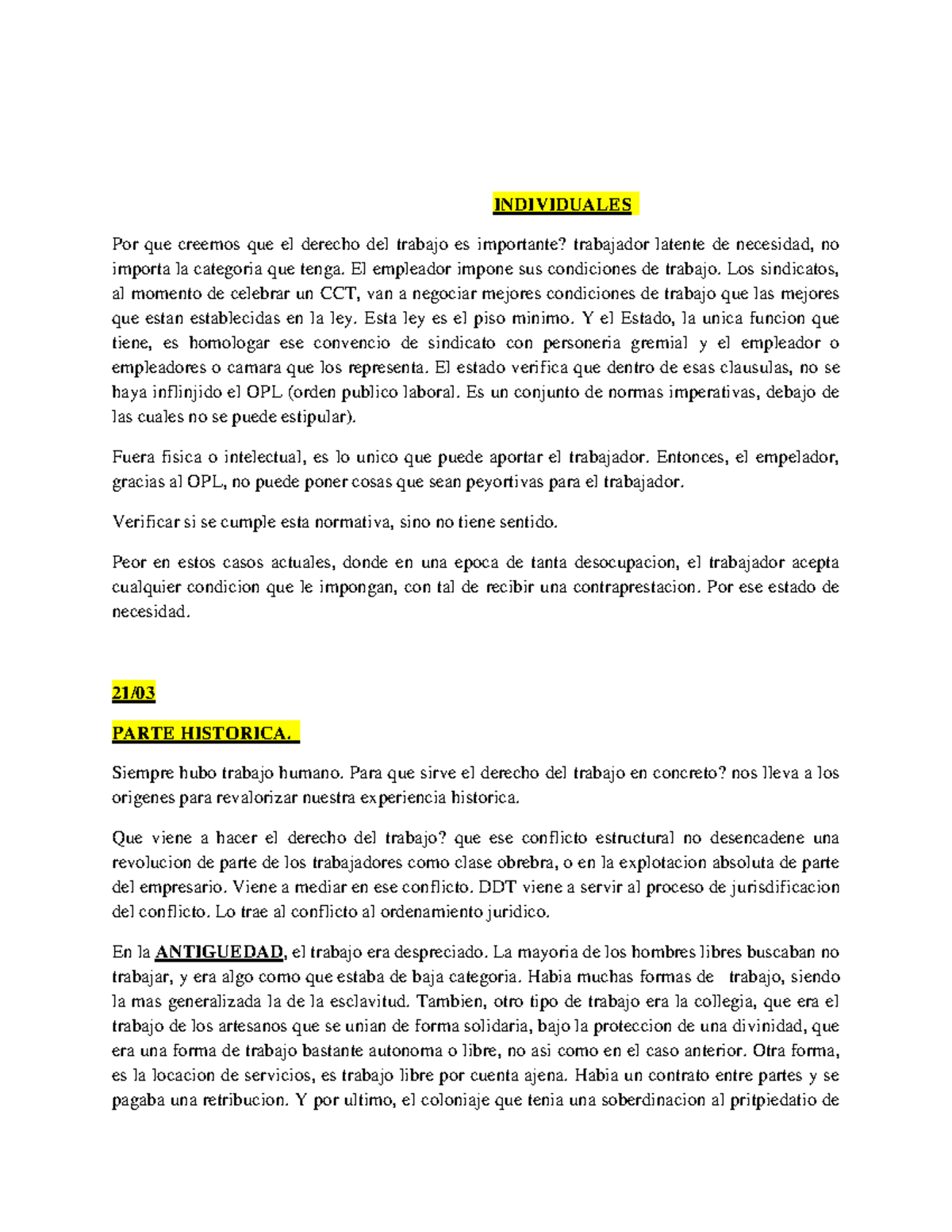 INDIVIDUALES

Por que creemos que el derecho del trabajo es importante? trabajador latente de necesidad, no importa la categoria que tenga. El empleador impone sus condiciones de trabajo. Los sindicatos, al momento de celebrar un CCT, van a negociar mejores condiciones de trabajo que las mejores que estan establecidas en la ley. Esta ley es el piso minimo. Y el Estado, la unica funcion que tiene, es homologar ese convencio de sindicato con personeria gremial y el empleador o empleadores o camara que los representa. El estado verifica que dentro de esas clausulas, no se haya inflinjido el OPL (orden publico laboral. Es un conjunto de normas imperativas, debajo de las cuales no se puede estipular).

Fuera fisica o intelectual, es lo unico que puede aportar el trabajador. Entonces, el empelador, gracias al OPL, no puede poner cosas que sean peyortivas para el trabajador.

Verificar si se cumple esta normativa, sino no tiene sentido.

Peor en estos casos actuales, donde en una epoca de tanta desocupacion, el trabajador acepta cualquier condicion que le impongan, con tal de recibir una contraprestacion. Por ese estado de necesidad.

21/03

PARTE HISTORICA.

Siempre hubo trabajo humano. Para que sirve el derecho del trabajo en concreto? nos lleva a los origenes para revalorizar nuestra experiencia historica.

Que viene a hacer el derecho del trabajo? que ese conflicto estructural no desencadene una revolucion de parte de los trabajadores como clase obrebra, o en la explotacion absoluta de parte del empresario. Viene a mediar en ese conflicto. DDT viene a servir al proceso de jurisdificacion del conflicto. Lo trae al conflicto al ordenamiento juridico.

En la ANTIGUEDAD, el trabajo era despreciado. La mayoria de los hombres libres buscaban no trabajar, y era algo como que estaba de baja categoria. Habia muchas formas de trabajo, siendo la mas generalizada la de la esclavitud. Tambien, otro tipo de trabajo era la collegia, que era el trabajo de los artesanos que se unian de forma solidaria, bajo la proteccion de una divinidad, que era una forma de trabajo bastante autonoma o libre, no asi como en el caso anterior. Otra forma, es la locacion de servicios, es trabajo libre por cuenta ajena. Habia un contrato entre partes y se pagaba una retribucion. Y por ultimo, el coloniaje que tenia una soberdinacion al pritpiedatio de